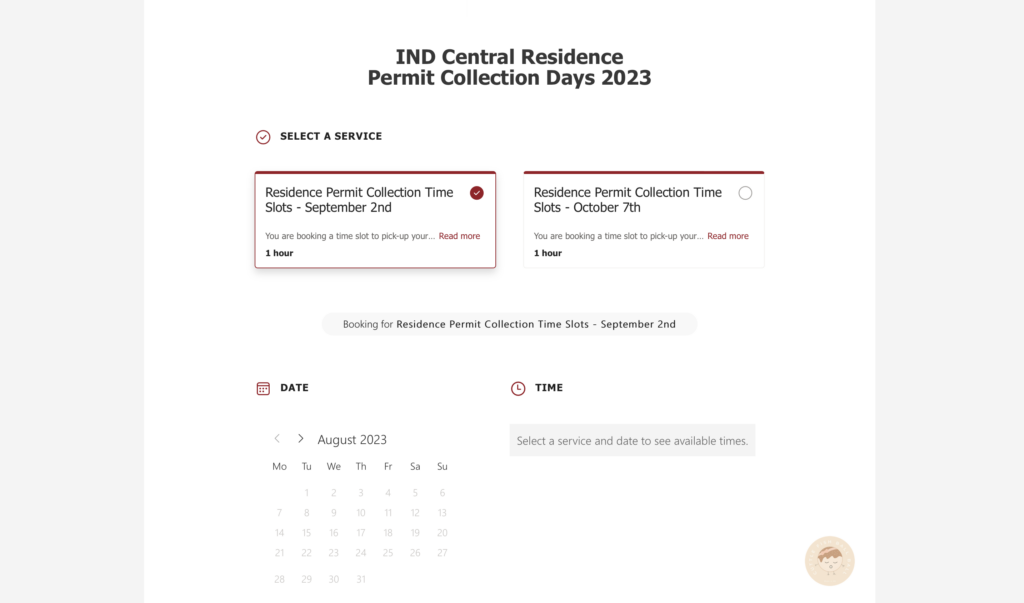 IND Central Residence
Permit Collection Days 2023

SELECT A SERVICE

Residence Permit Collection Time Slots - September 2nd

You are booking a time slot to pick-up your... Read more

1 hour

Residence Permit Collection Time Slots - October 7th

You are booking a time slot to pick-up your... Read more

1 hour

Booking for Residence Permit Collection Time Slots - September 2nd

DATE

August 2023

| Mo | Tu | We | Th | Fr | Sa | Su |
|---|---|---|---|---|---|---|
| | 1 | 2 | 3 | 4 | 5 | 6 |
| 7 | 8 | 9 | 10 | 11 | 12 | 13 |
| 14 | 15 | 16 | 17 | 18 | 19 | 20 |
| 21 | 22 | 23 | 24 | 25 | 26 | 27 |
| 28 | 29 | 30 | 31 | | | |

TIME

Select a service and date to see available times.